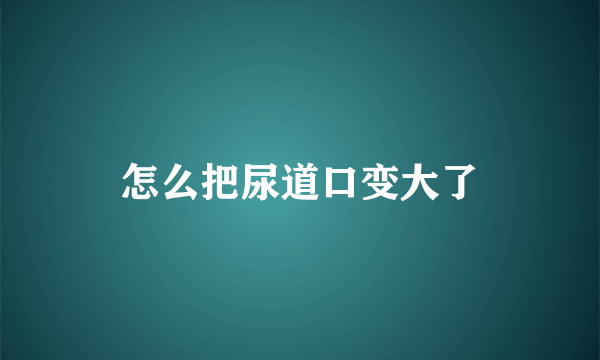 怎么把尿道口变大了